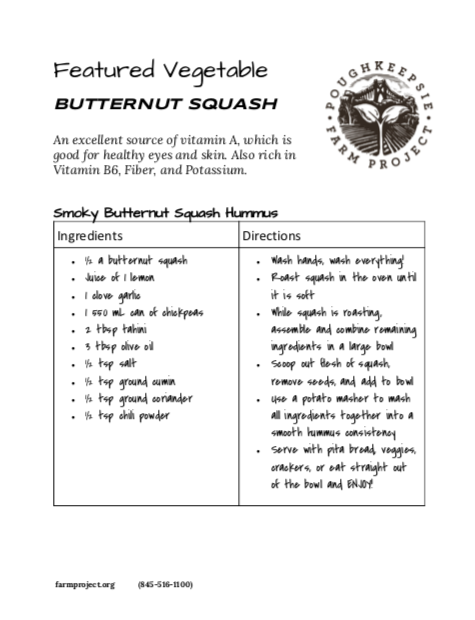 Featured Vegetable

BUTTERNUT SQUASH

POUGHKEEPSIE FARM PROJECT

An excellent source of vitamin A, which is good for healthy eyes and skin. Also rich in Vitamin B6, Fiber, and Potassium.

Smoky Butternut Squash Hummus

| Ingredients | Directions |
|---|---|
| • ½ a butternut squash<br>• Juice of 1 lemon<br>• 1 clove garlic<br>• 1 550 mL can of chickpeas<br>• 2 tbsp tahini<br>• 3 tbsp olive oil<br>• ½ tsp salt<br>• ½ tsp ground cumin<br>• ½ tsp ground coriander<br>• ½ tsp chili powder | • Wash hands, wash everything!<br>• Roast squash in the oven until it is soft<br>• While squash is roasting, assemble and combine remaining ingredients in a large bowl<br>• Scoop out flesh of squash, remove seeds, and add to bowl<br>• Use a potato masher to mash all ingredients together into a smooth hummus consistency<br>• Serve with pita bread, veggies, crackers, or eat straight out of the bowl and ENJOY! |

farmproject.org (845-516-1100)